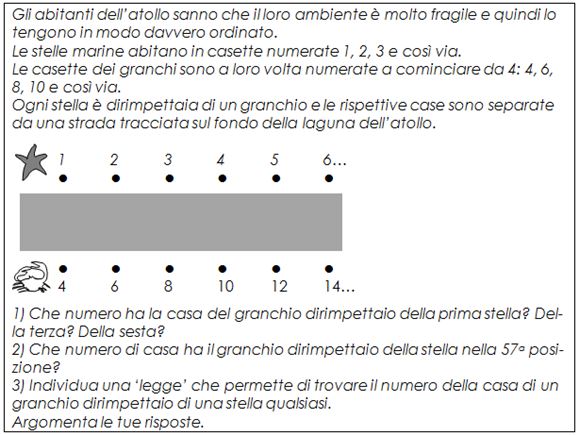 Gli abitanti dell'atollo sanno che il loro ambiente è molto fragile e quindi lo tengono in modo davvero ordinato.
Le stelle marine abitano in casette numerate 1, 2, 3 e così via.
Le casette dei granchi sono a loro volta numerate a cominciare da 4: 4, 6, 8, 10 e così via.
Ogni stella è dirimpettaia di un granchio e le rispettive case sono separate da una strada tracciata sul fondo della laguna dell'atollo.

1 2 3 4 5 6...

4 6 8 10 12 14...

1) Che numero ha la casa del granchio dirimpettaio della prima stella? Della terza? Della sesta?
2) Che numero di casa ha il granchio dirimpettaio della stella nella 57ª posizione?
3) Individua una 'legge' che permette di trovare il numero della casa di un granchio dirimpettaio di una stella qualsiasi.
Argomenta le tue risposte.